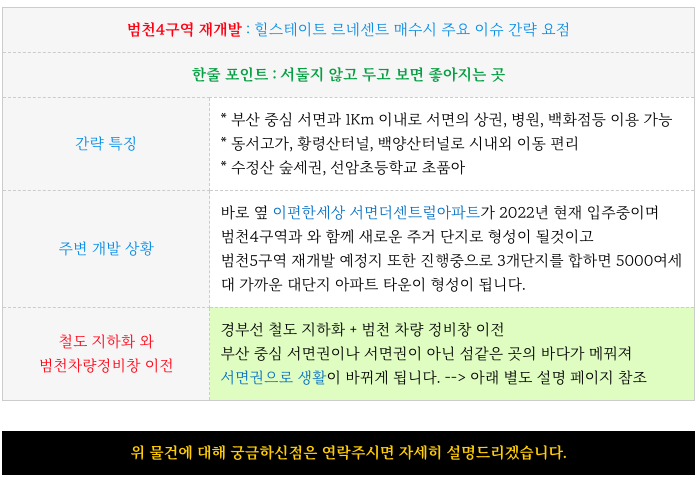 범천4구역 재개발 : 힐스테이트 르네센트 매수시 주요 이슈 간략 요점

한줄 포인트 : 서둘지 않고 두고 보면 좋아지는 곳

간략 특징

* 부산 중심 서면과 1Km 이내로 서면의 상권, 병원, 백화점등 이용 가능
* 동서고가, 황령산터널, 백양산터널로 시내외 이동 편리
* 수정산 숲세권, 선암초등학교 초품아

주변 개발 상황

바로 옆 이편한세상 서면더센트럴아파트가 2022년 현재 입주중이며 범천4구역과 와 함께 새로운 주거 단지로 형성이 될것이고 범천5구역 재개발 예정지 또한 진행중으로 3개단지를 합하면 5000여세대 가까운 대단지 아파트 타운이 형성이 됩니다.

철도 지하화 와
범천차량정비창 이전

경부선 철도 지하화 + 범천 차량 정비창 이전
부산 중심 서면권이나 서면권이 아닌 섬같은 곳의 바다가 메꿔져 서면권으로 생활이 바뀌게 됩니다. --> 아래 별도 설명 페이지 참조

위 물건에 대해 궁금하신점은 연락주시면 자세히 설명드리겠습니다.